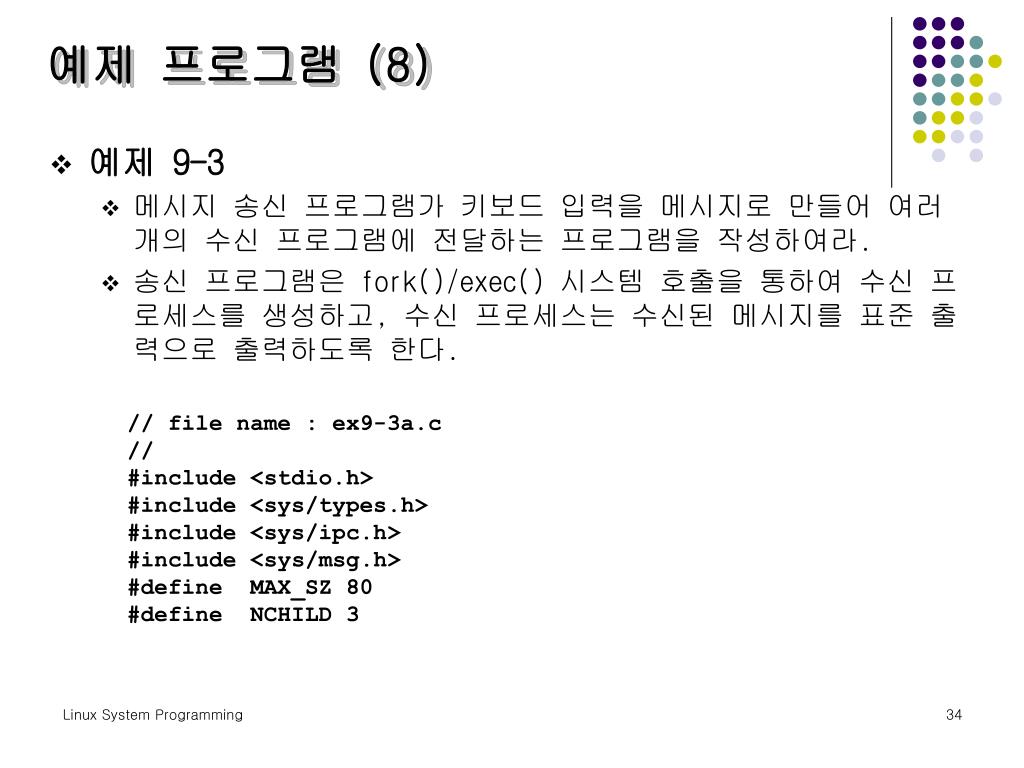 예제 프로그램 (8)

❖ 예제 9-3

❖ 메시지 송신 프로그램가 키보드 입력을 메시지로 만들어 여러 개의 수신 프로그램에 전달하는 프로그램을 작성하여라.

❖ 송신 프로그램은 fork()/exec() 시스템 호출을 통하여 수신 프로세스를 생성하고, 수신 프로세스는 수신된 메시지를 표준 출력으로 출력하도록 한다.

// file name : ex9-3a.c
//
#include <stdio.h>
#include <sys/types.h>
#include <sys/ipc.h>
#include <sys/msg.h>
#define MAX_SZ 80
#define NCHILD 3

Linux System Programming

34